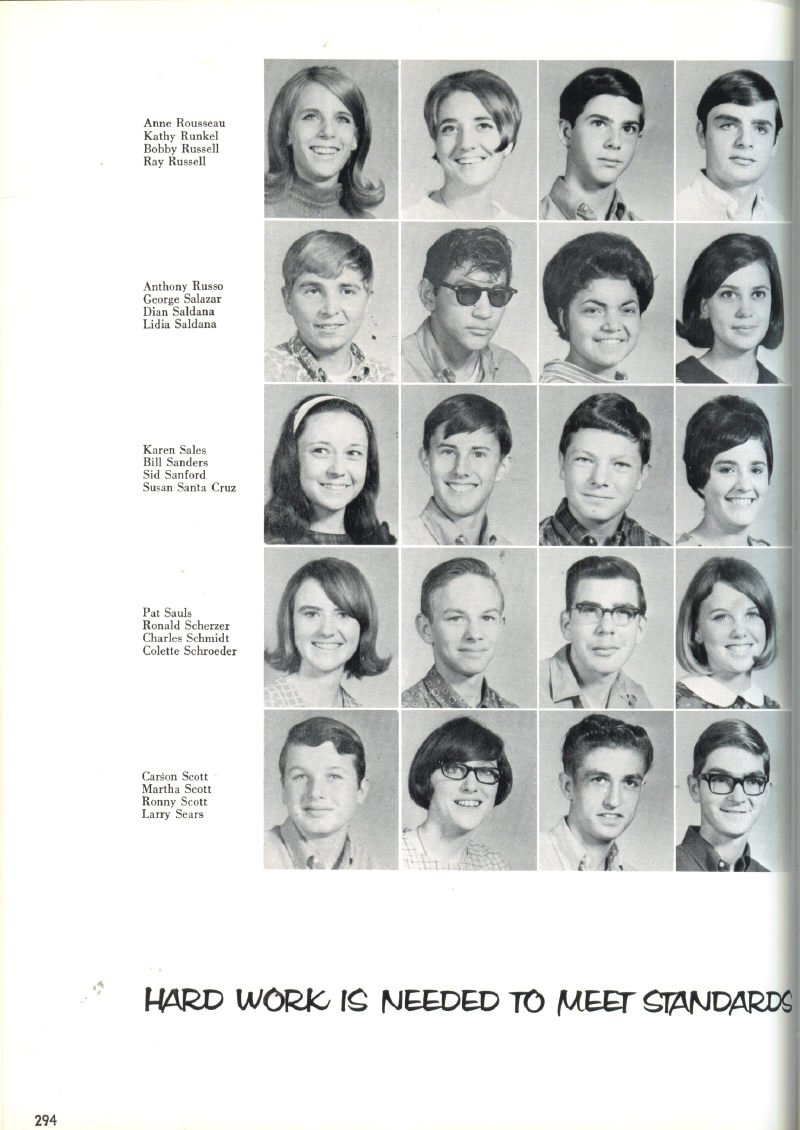 Anne Rousseau
Kathy Runkel
Bobby Russell
Ray Russell

Anthony Russo
George Salazar
Dian Saldana
Lidia Saldana

Karen Sales
Bill Sanders
Sid Sanford
Susan Santa Cruz

Pat Sauls
Ronald Scherzer
Charles Schmidt
Colette Schroeder

Carson Scott
Martha Scott
Ronny Scott
Larry Sears

HARD WORK IS NEEDED TO MEET STANDARDS

294